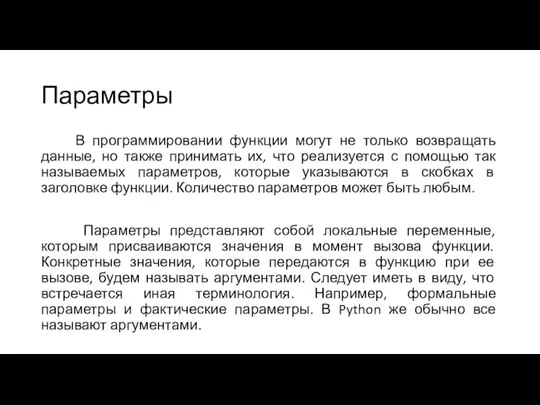 Параметры

В программировании функции могут не только возвращать данные, но также принимать их, что реализуется с помощью так называемых параметров, которые указываются в скобках в заголовке функции. Количество параметров может быть любым.

Параметры представляют собой локальные переменные, которым присваиваются значения в момент вызова функции. Конкретные значения, которые передаются в функцию при ее вызове, будем называть аргументами. Следует иметь в виду, что встречается иная терминология. Например, формальные параметры и фактические параметры. В Python же обычно все называют аргументами.